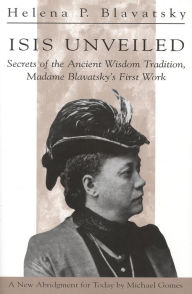 Helena P. Blavatsky

ISIS UNVEILED

Secrets of the Ancient Wisdom Tradition, Madame Blavatsky's First Work

A New Abridgment for Today by Michael Gomes